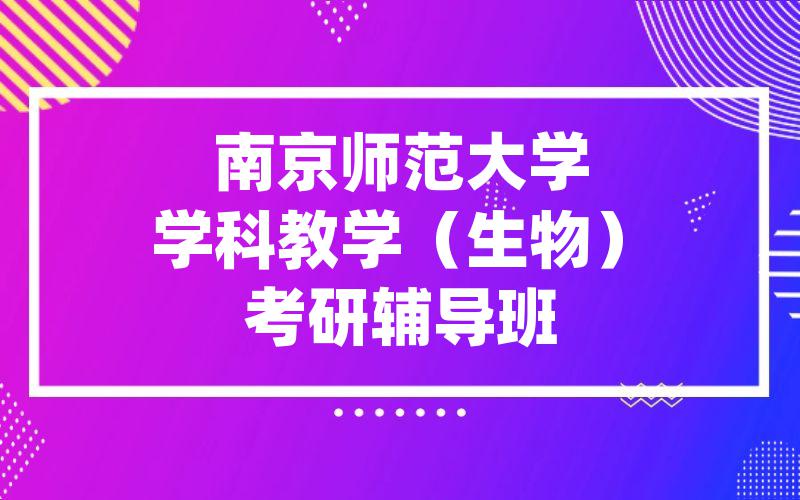 南京师范大学
学科教学（生物）
考研辅导班